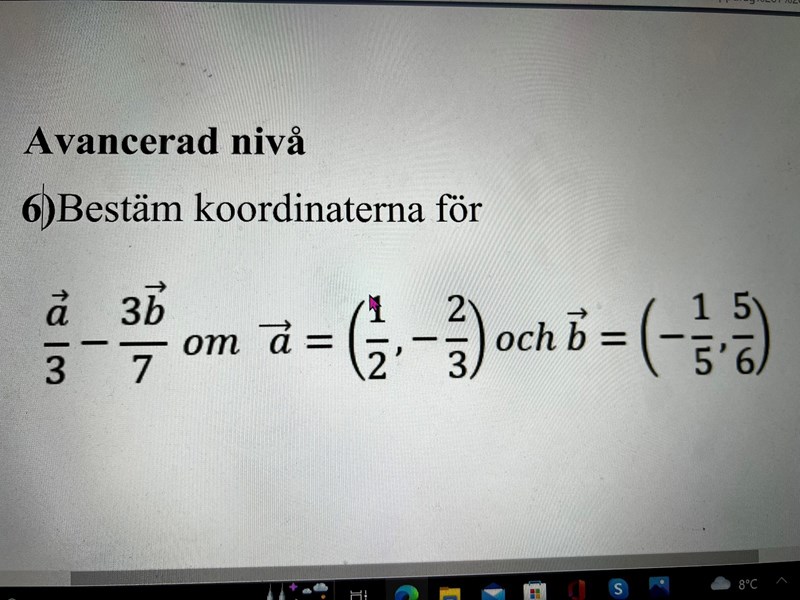 Avancerad nivå

6)Bestäm koordinaterna för

$\frac{\vec{a}}{3} - \frac{3\vec{b}}{7}$ om $\vec{a} = \left(\frac{1}{2}, -\frac{2}{3}\right)$ och $\vec{b} = \left(-\frac{1}{5}, \frac{5}{6}\right)$

8°C